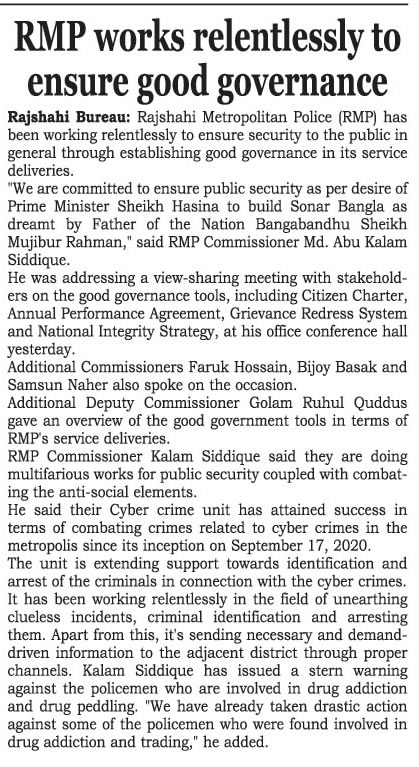 RMP works relentlessly to ensure good governance

Rajshahi Bureau: Rajshahi Metropolitan Police (RMP) has been working relentlessly to ensure security to the public in general through establishing good governance in its service deliveries.

"We are committed to ensure public security as per desire of Prime Minister Sheikh Hasina to build Sonar Bangla as dreamt by Father of the Nation Bangabandhu Sheikh Mujibur Rahman," said RMP Commissioner Md. Abu Kalam Siddique.

He was addressing a view-sharing meeting with stakeholders on the good governance tools, including Citizen Charter, Annual Performance Agreement, Grievance Redress System and National Integrity Strategy, at his office conference hall yesterday.

Additional Commissioners Faruk Hossain, Bijoy Basak and Samsun Naher also spoke on the occasion.

Additional Deputy Commissioner Golam Ruhul Quddus gave an overview of the good government tools in terms of RMP's service deliveries.

RMP Commissioner Kalam Siddique said they are doing multifarious works for public security coupled with combating the anti-social elements.

He said their Cyber crime unit has attained success in terms of combating crimes related to cyber crimes in the metropolis since its inception on September 17, 2020.

The unit is extending support towards identification and arrest of the criminals in connection with the cyber crimes. It has been working relentlessly in the field of unearthing clueless incidents, criminal identification and arresting them. Apart from this, it's sending necessary and demand-driven information to the adjacent district through proper channels. Kalam Siddique has issued a stern warning against the policemen who are involved in drug addiction and drug peddling. "We have already taken drastic action against some of the policemen who were found involved in drug addiction and trading," he added.